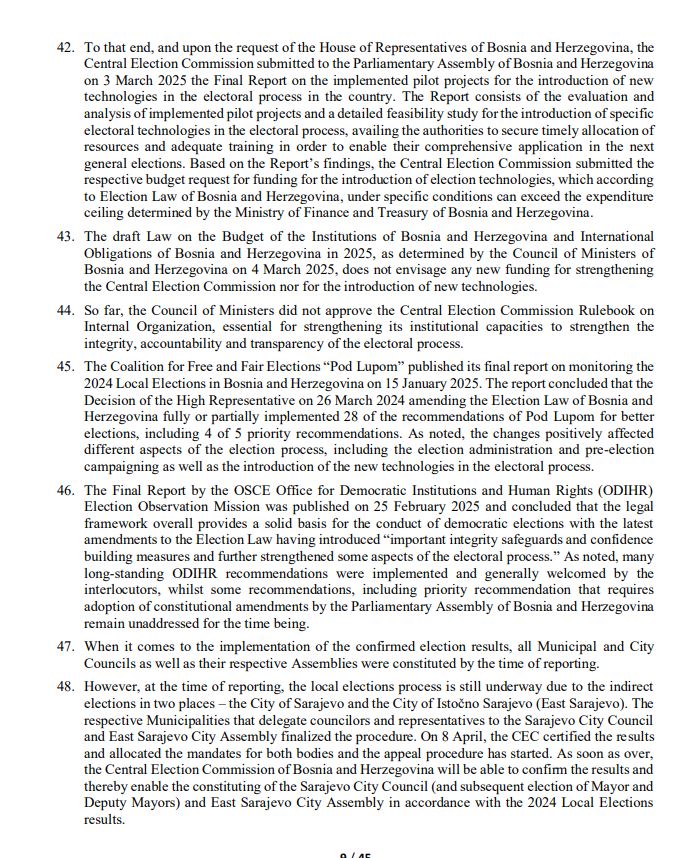 42. To that end, and upon the request of the House of Representatives of Bosnia and Herzegovina, the Central Election Commission submitted to the Parliamentary Assembly of Bosnia and Herzegovina on 3 March 2025 the Final Report on the implemented pilot projects for the introduction of new technologies in the electoral process in the country. The Report consists of the evaluation and analysis of implemented pilot projects and a detailed feasibility study for the introduction of specific electoral technologies in the electoral process, availing the authorities to secure timely allocation of resources and adequate training in order to enable their comprehensive application in the next general elections. Based on the Report's findings, the Central Election Commission submitted the respective budget request for funding for the introduction of election technologies, which according to Election Law of Bosnia and Herzegovina, under specific conditions can exceed the expenditure ceiling determined by the Ministry of Finance and Treasury of Bosnia and Herzegovina.

43. The draft Law on the Budget of the Institutions of Bosnia and Herzegovina and International Obligations of Bosnia and Herzegovina in 2025, as determined by the Council of Ministers of Bosnia and Herzegovina on 4 March 2025, does not envisage any new funding for strengthening the Central Election Commission nor for the introduction of new technologies.

44. So far, the Council of Ministers did not approve the Central Election Commission Rulebook on Internal Organization, essential for strengthening its institutional capacities to strengthen the integrity, accountability and transparency of the electoral process.

45. The Coalition for Free and Fair Elections "Pod Lupom" published its final report on monitoring the 2024 Local Elections in Bosnia and Herzegovina on 15 January 2025. The report concluded that the Decision of the High Representative on 26 March 2024 amending the Election Law of Bosnia and Herzegovina fully or partially implemented 28 of the recommendations of Pod Lupom for better elections, including 4 of 5 priority recommendations. As noted, the changes positively affected different aspects of the election process, including the election administration and pre-election campaigning as well as the introduction of the new technologies in the electoral process.

46. The Final Report by the OSCE Office for Democratic Institutions and Human Rights (ODIHR) Election Observation Mission was published on 25 February 2025 and concluded that the legal framework overall provides a solid basis for the conduct of democratic elections with the latest amendments to the Election Law having introduced "important integrity safeguards and confidence building measures and further strengthened some aspects of the electoral process." As noted, many long-standing ODIHR recommendations were implemented and generally welcomed by the interlocutors, whilst some recommendations, including priority recommendation that requires adoption of constitutional amendments by the Parliamentary Assembly of Bosnia and Herzegovina remain unaddressed for the time being.

47. When it comes to the implementation of the confirmed election results, all Municipal and City Councils as well as their respective Assemblies were constituted by the time of reporting.

48. However, at the time of reporting, the local elections process is still underway due to the indirect elections in two places – the City of Sarajevo and the City of Istočno Sarajevo (East Sarajevo). The respective Municipalities that delegate councilors and representatives to the Sarajevo City Council and East Sarajevo City Assembly finalized the procedure. On 8 April, the CEC certified the results and allocated the mandates for both bodies and the appeal procedure has started. As soon as over, the Central Election Commission of Bosnia and Herzegovina will be able to confirm the results and thereby enable the constituting of the Sarajevo City Council (and subsequent election of Mayor and Deputy Mayors) and East Sarajevo City Assembly in accordance with the 2024 Local Elections results.

9 / 45